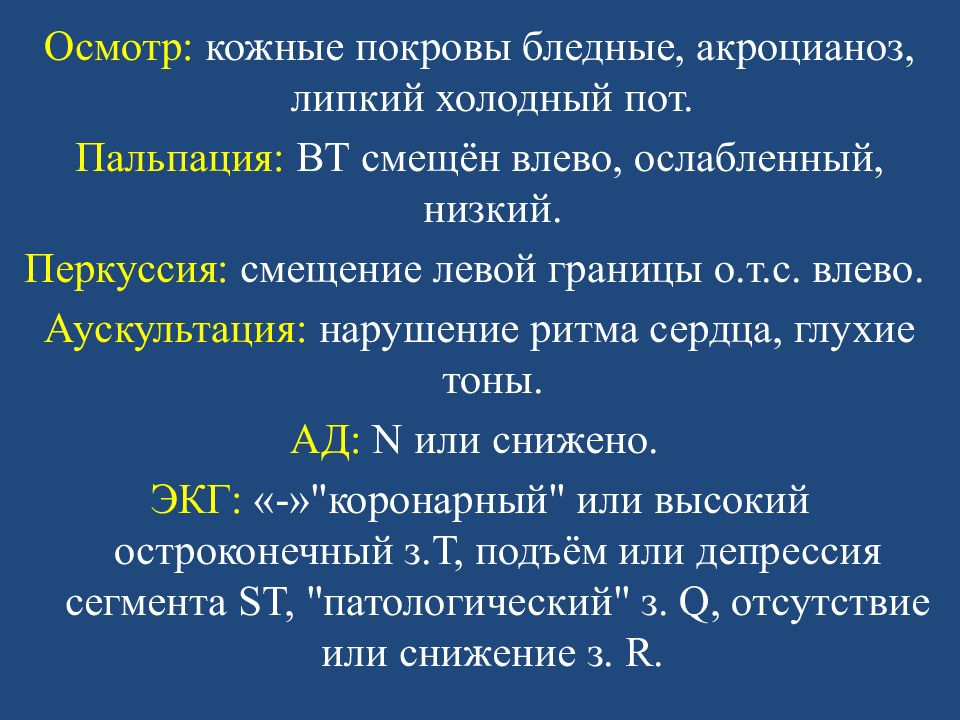 Осмотр: кожные покровы бледные, акроцианоз, липкий холодный пот.

Пальпация: ВТ смещён влево, ослабленный, низкий.

Перкуссия: смещение левой границы о.т.с. влево.

Аускультация: нарушение ритма сердца, глухие тоны.

АД: N или снижено.

ЭКГ: «-»"коронарный" или высокий остроконечный з.Т, подъём или депрессия сегмента ST, "патологический" з. Q, отсутствие или снижение з. R.